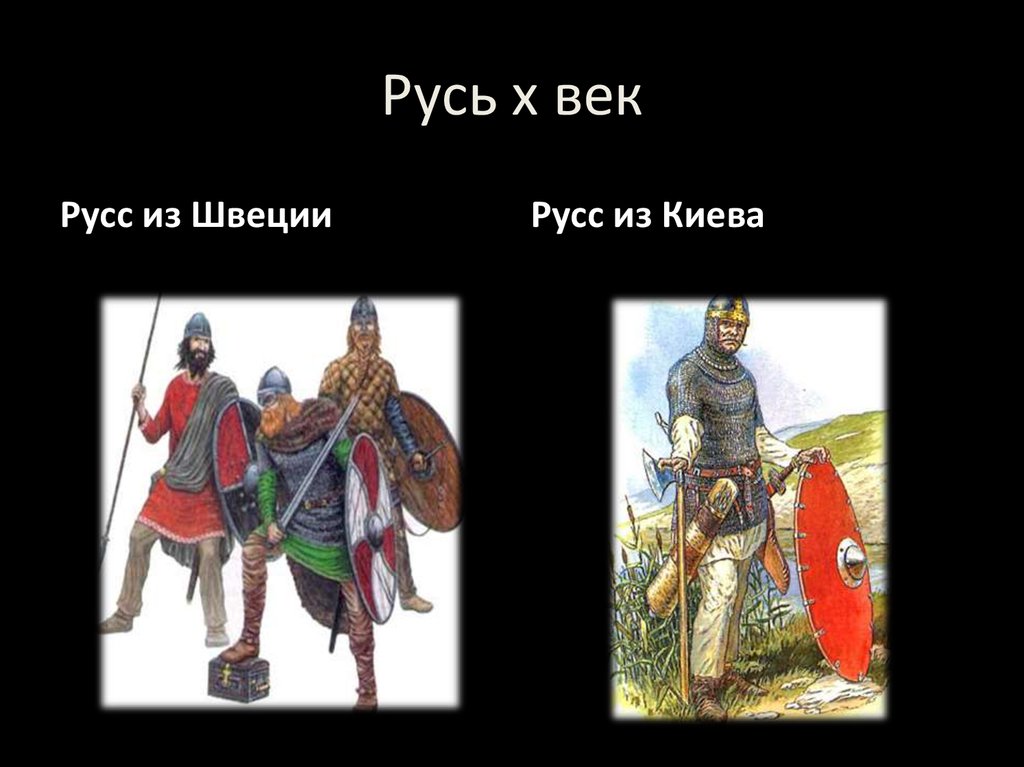 Русь х век

Русс из Швеции

Русс из Киева